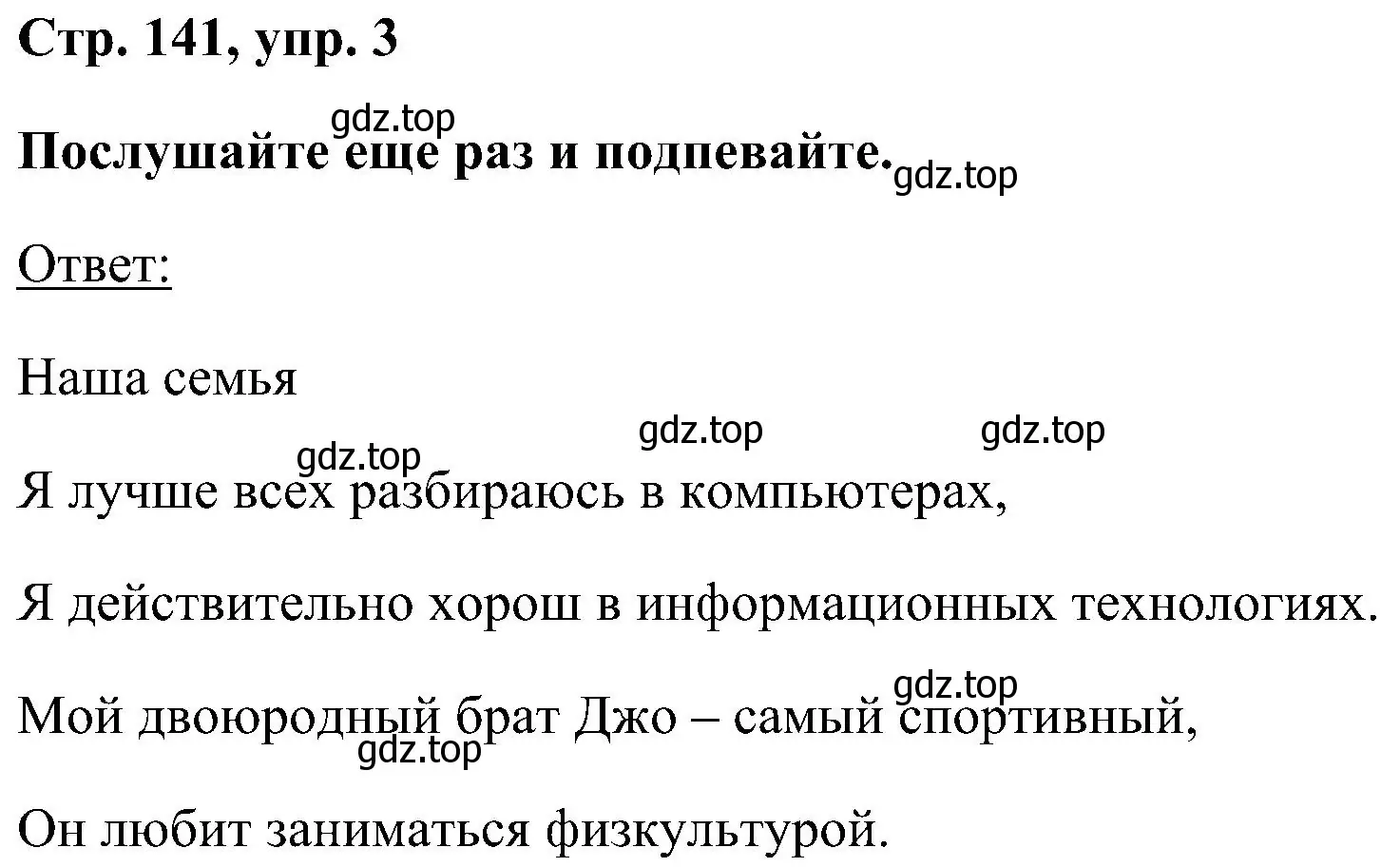 Стр. 141, упр. 3

gdz.top

Послушайте еще раз и подпевайте. gdz.top

Ответ:

Наша семья

gdz.top gdz.top

gdz.top

Я лучше всех разбираюсь в компьютерах,

Я действительно хорош в информационных технологиях.

gdz.top

Мой двоюродный брат Джо – самый спортивный,

gdz.top

Он любит заниматься физкультурой.